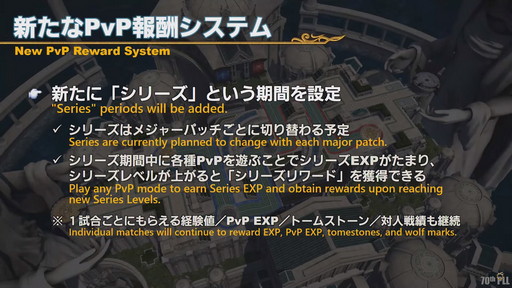 新たなPvP報酬システム
New PvP Reward System

新たに「シリーズ」という期間を設定
"Series" periods will be added.

✓ シリーズはメジャーパッチごとに切り替わる予定
Series are currently planned to change with each major patch.

✓ シリーズ期間中に各種PvPを遊ぶことでシリーズEXPがたまり、シリーズレベルが上がると「シリーズリワード」を獲得できる
Play any PvP mode to earn Series EXP and obtain rewards upon reaching new Series Levels.

※ 1試合ごとにもらえる経験値／PvP EXP／トームストーン／対人戦績も継続
Individual matches will continue to reward EXP, PvP EXP, tomestones, and wolf marks.

70th PLL